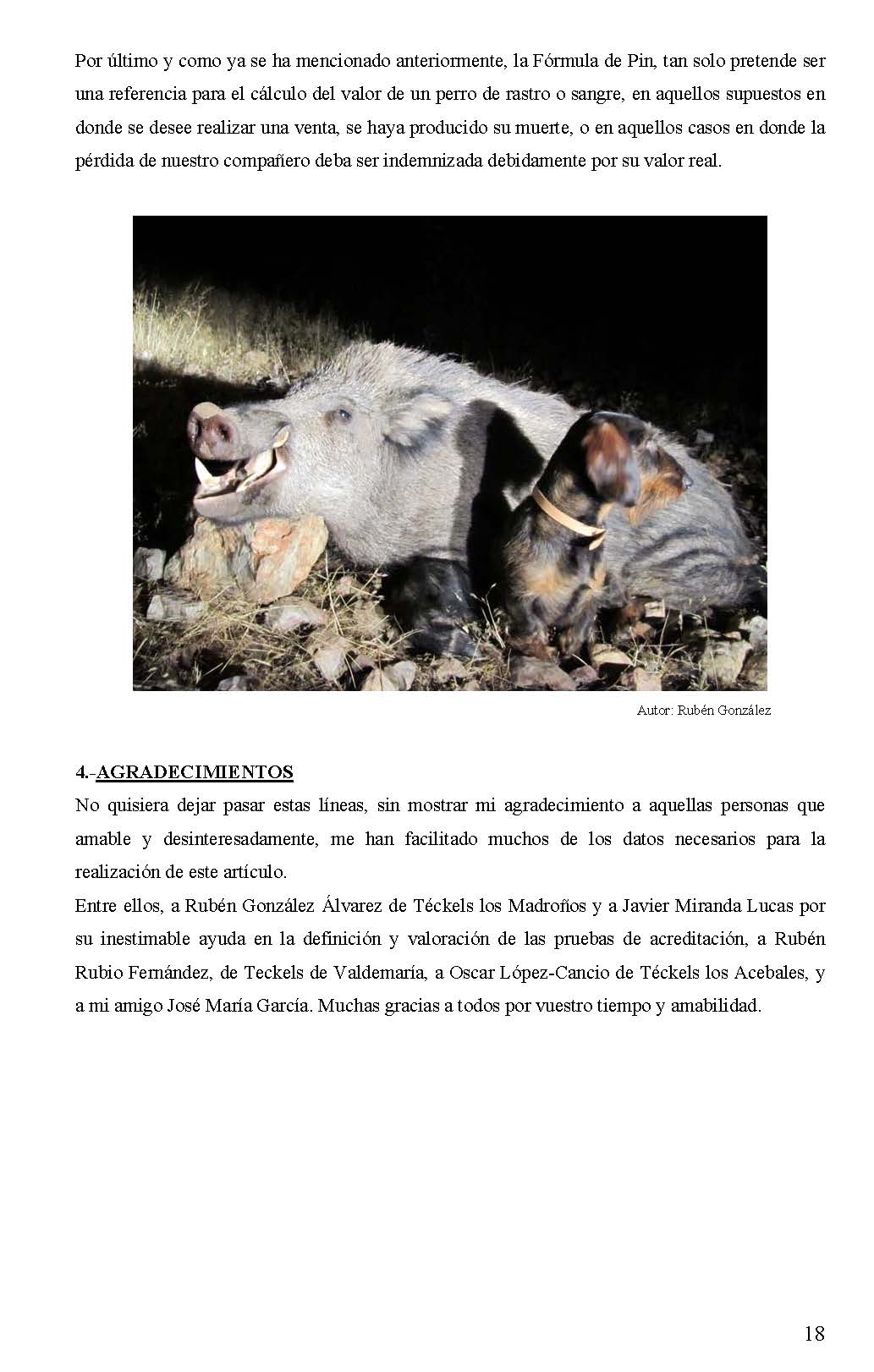 Por último y como ya se ha mencionado anteriormente, la Fórmula de Pin, tan solo pretende ser una referencia para el cálculo del valor de un perro de rastro o sangre, en aquellos supuestos en donde se desee realizar una venta, se haya producido su muerte, o en aquellos casos en donde la pérdida de nuestro compañero deba ser indemnizada debidamente por su valor real.

Autor: Rubén González

4.-AGRADECIMIENTOS
No quisiera dejar pasar estas líneas, sin mostrar mi agradecimiento a aquellas personas que amable y desinteresadamente, me han facilitado muchos de los datos necesarios para la realización de este artículo.
Entre ellos, a Rubén González Álvarez de Téckels los Madroños y a Javier Miranda Lucas por su inestimable ayuda en la definición y valoración de las pruebas de acreditación, a Rubén Rubio Fernández, de Teckels de Valdemaría, a Oscar López-Cancio de Téckels los Acebales, y a mi amigo José María García. Muchas gracias a todos por vuestro tiempo y amabilidad.

18